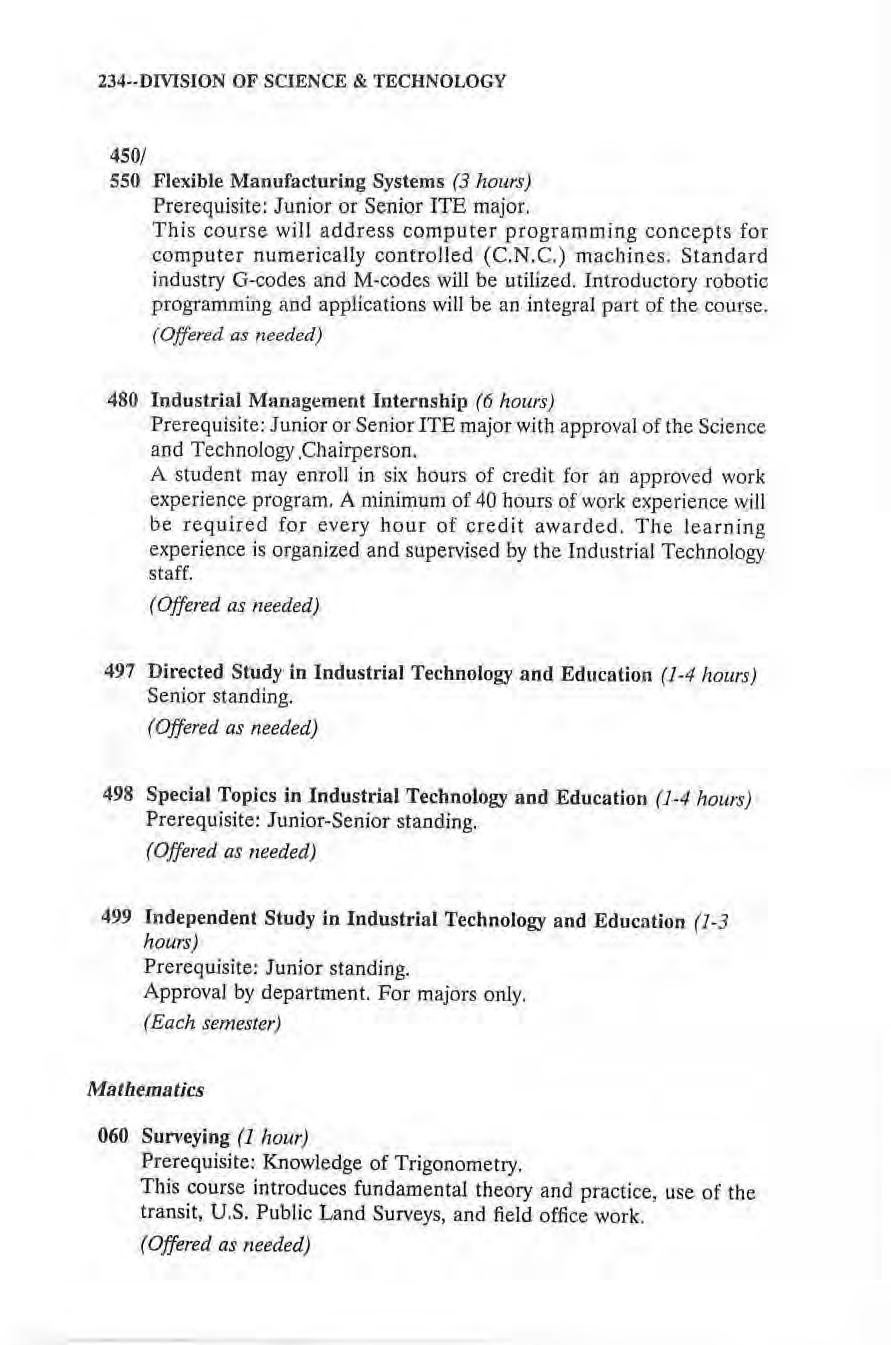 234--DIVISION OF SCIENCE & TECHNOLOGY

450/
550 Flexible Manufacturing Systems (3 hours)
Prerequisite: Junior or Senior ITE major.
This course will address computer programming concepts for computer numerically controlled (C.N.C.) machines. Standard industry G-codes and M-codes will be utilized. Introductory robotic programming and applications will be an integral part of the course.
(Offered as needed)

480 Industrial Management Internship (6 hours)
Prerequisite: Junior or Senior ITE major with approval of the Science and Technology Chairperson.
A student may enroll in six hours of credit for an approved work experience program. A minimum of 40 hours of work experience will be required for every hour of credit awarded. The learning experience is organized and supervised by the Industrial Technology staff.
(Offered as needed)

497 Directed Study in Industrial Technology and Education (1-4 hours)
Senior standing.
(Offered as needed)

498 Special Topics in Industrial Technology and Education (1-4 hours)
Prerequisite: Junior-Senior standing.
(Offered as needed)

499 Independent Study in Industrial Technology and Education (1-3 hours)
Prerequisite: Junior standing.
Approval by department. For majors only.
(Each semester)

Mathematics

060 Surveying (1 hour)
Prerequisite: Knowledge of Trigonometry.
This course introduces fundamental theory and practice, use of the transit, U.S. Public Land Surveys, and field office work.
(Offered as needed)